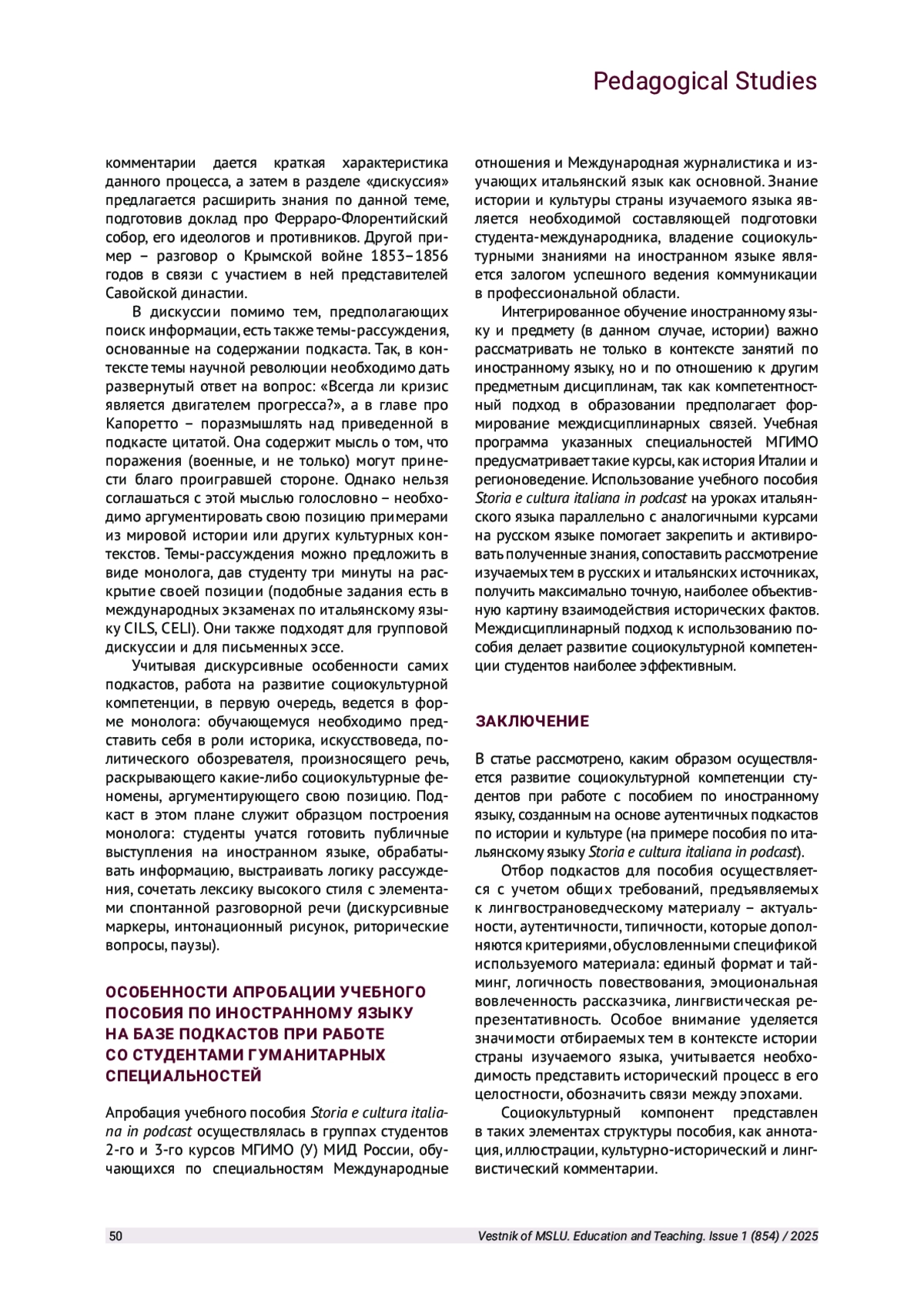 Pedagogical Studies

комментарии дается краткая характеристика данного процесса, а затем в разделе «дискуссия» предлагается расширить знания по данной теме, подготовив доклад про Ферраро-Флорентийский собор, его идеологов и противников. Другой пример – разговор о Крымской войне 1853–1856 годов в связи с участием в ней представителей Савойской династии.

В дискуссии помимо тем, предполагающих поиск информации, есть также темы-рассуждения, основанные на содержании подкаста. Так, в контексте темы научной революции необходимо дать развернутый ответ на вопрос: «Всегда ли кризис является двигателем прогресса?», а в главе про Капоретто – поразмышлять над приведенной в подкасте цитатой. Она содержит мысль о том, что поражения (военные, и не только) могут принести благо проигравшей стороне. Однако нельзя соглашаться с этой мыслью голословно – необходимо аргументировать свою позицию примерами из мировой истории или других культурных контекстов. Темы-рассуждения можно предложить в виде монолога, дав студенту три минуты на раскрытие своей позиции (подобные задания есть в международных экзаменах по итальянскому языку CILS, CELI). Они также подходят для групповой дискуссии и для письменных эссе.

Учитывая дискурсивные особенности самих подкастов, работа на развитие социокультурной компетенции, в первую очередь, ведется в форме монолога: обучающемуся необходимо представить себя в роли историка, искусствоведа, политического обозревателя, произносящего речь, раскрывающего какие-либо социокультурные феномены, аргументирующего свою позицию. Подкаст в этом плане служит образцом построения монолога: студенты учатся готовить публичные выступления на иностранном языке, обрабатывать информацию, выстраивать логику рассуждения, сочетать лексику высокого стиля с элементами спонтанной разговорной речи (дискурсивные маркеры, интонационный рисунок, риторические вопросы, паузы).

ОСОБЕННОСТИ АПРОБАЦИИ УЧЕБНОГО ПОСОБИЯ ПО ИНОСТРАННОМУ ЯЗЫКУ НА БАЗЕ ПОДКАСТОВ ПРИ РАБОТЕ СО СТУДЕНТАМИ ГУМАНИТАРНЫХ СПЕЦИАЛЬНОСТЕЙ

Апробация учебного пособия Storia e cultura italiana in podcast осуществлялась в группах студентов 2-го и 3-го курсов МГИМО (У) МИД России, обучающихся по специальностям Международные отношения и Международная журналистика и изучающих итальянский язык как основной. Знание истории и культуры страны изучаемого языка является необходимой составляющей подготовки студента-международника, владение социокультурными знаниями на иностранном языке является залогом успешного ведения коммуникации в профессиональной области.

Интегрированное обучение иностранному языку и предмету (в данном случае, истории) важно рассматривать не только в контексте занятий по иностранному языку, но и по отношению к другим предметным дисциплинам, так как компетентностный подход в образовании предполагает формирование междисциплинарных связей. Учебная программа указанных специальностей МГИМО предусматривает такие курсы, как история Италии и регионоведение. Использование учебного пособия Storia e cultura italiana in podcast на уроках итальянского языка параллельно с аналогичными курсами на русском языке помогает закрепить и активировать полученные знания, сопоставить рассмотрение изучаемых тем в русских и итальянских источниках, получить максимально точную, наиболее объективную картину взаимодействия исторических фактов. Междисциплинарный подход к использованию пособия делает развитие социокультурной компетенции студентов наиболее эффективным.

ЗАКЛЮЧЕНИЕ

В статье рассмотрено, каким образом осуществляется развитие социокультурной компетенции студентов при работе с пособием по иностранному языку, созданным на основе аутентичных подкастов по истории и культуре (на примере пособия по итальянскому языку Storia e cultura italiana in podcast).

Отбор подкастов для пособия осуществляется с учетом общих требований, предъявляемых к лингвострановедческому материалу – актуальности, аутентичности, типичности, которые дополняются критериями, обусловленными спецификой используемого материала: единый формат и тайминг, логичность повествования, эмоциональная вовлеченность рассказчика, лингвистическая репрезентативность. Особое внимание уделяется значимости отбираемых тем в контексте истории страны изучаемого языка, учитывается необходимость представить исторический процесс в его целостности, обозначить связи между эпохами.

Социокультурный компонент представлен в таких элементах структуры пособия, как аннотация, иллюстрации, культурно-исторический и лингвистический комментарии.

50

Vestnik of MSLU. Education and Teaching. Issue 1 (854) / 2025